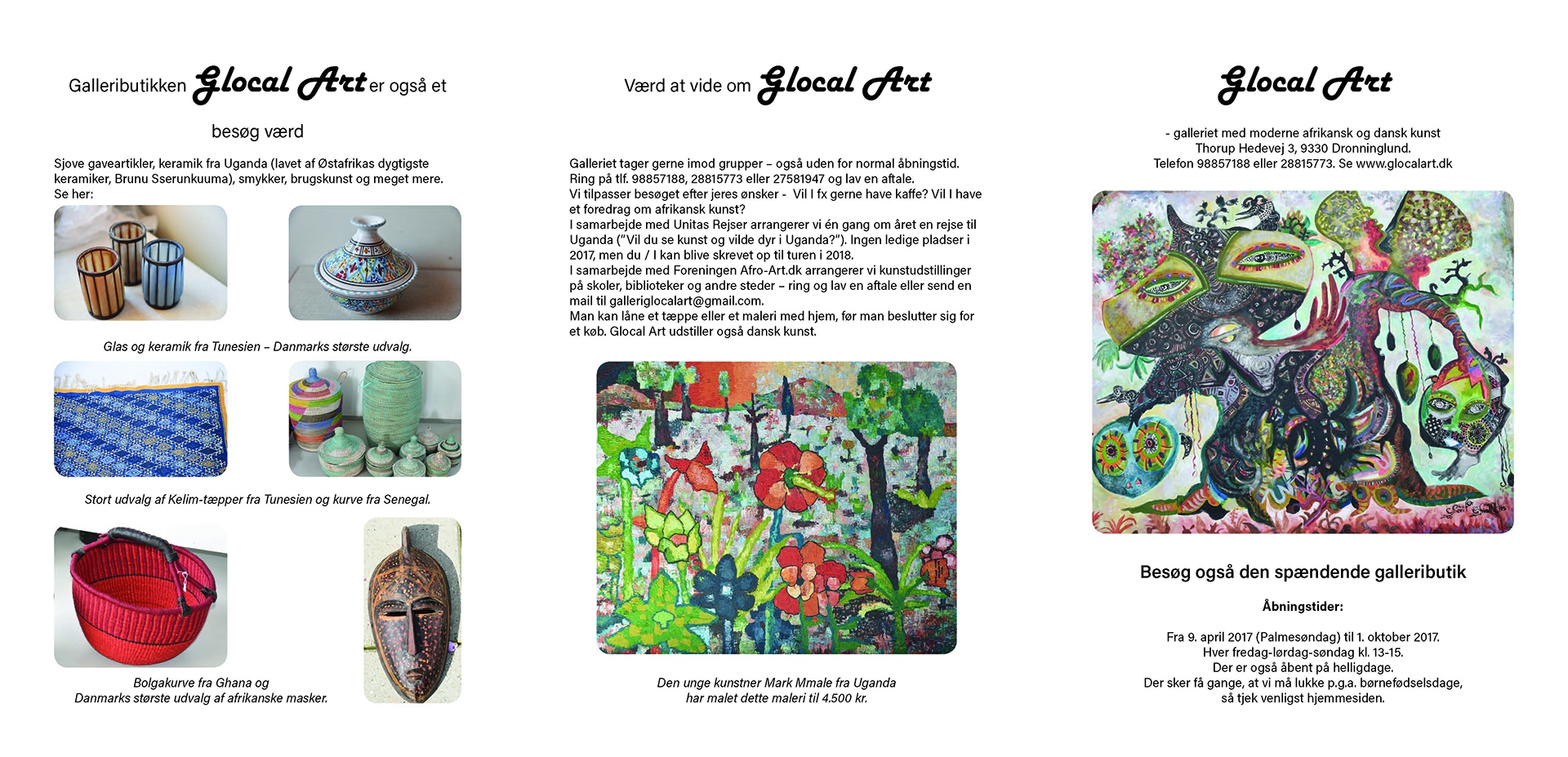 Galleributikken Glocal Art er også et

besøg værd

Sjove gaveartikler, keramik fra Uganda (lavet af Østafrikas dygtigste keramiker, Brunu Sserunkuuma), smykker, brugskunst og meget mere. Se her:

Glas og keramik fra Tunesien – Danmarks største udvalg.

Stort udvalg af Kelim-tæpper fra Tunesien og kurve fra Senegal.

Bolgakurve fra Ghana og Danmarks største udvalg af afrikanske masker.

Værd at vide om Glocal Art

Galleriet tager gerne imod grupper – også uden for normal åbningstid. Ring på tlf. 98857188, 28815773 eller 27581947 og lav en aftale.
Vi tilpasser besøget efter jeres ønsker - Vil I fx gerne have kaffe? Vil I have et foredrag om afrikansk kunst?
I samarbejde med Unitas Rejser arrangerer vi én gang om året en rejse til Uganda ("Vil du se kunst og vilde dyr i Uganda?"). Ingen ledige pladser i 2017, men du / I kan blive skrevet op til turen i 2018.
I samarbejde med Foreningen Afro-Art.dk arrangerer vi kunstudstillinger på skoler, biblioteker og andre steder – ring og lav en aftale eller send en mail til galleriglocalart@gmail.com.
Man kan låne et tæppe eller et maleri med hjem, før man beslutter sig for et køb. Glocal Art udstiller også dansk kunst.

Den unge kunstner Mark Mmale fra Uganda har malet dette maleri til 4.500 kr.

Glocal Art

- galleriet med moderne afrikansk og dansk kunst
Thorup Hedevej 3, 9330 Dronninglund.
Telefon 98857188 eller 28815773. Se www.glocalart.dk

Besøg også den spændende galleributik

Åbningstider:

Fra 9. april 2017 (Palmesøndag) til 1. oktober 2017.
Hver fredag-lørdag-søndag kl. 13-15.
Der er også åbent på helligdage.
Der sker få gange, at vi må lukke p.g.a. børnefødselsdage, så tjek venligst hjemmesiden.